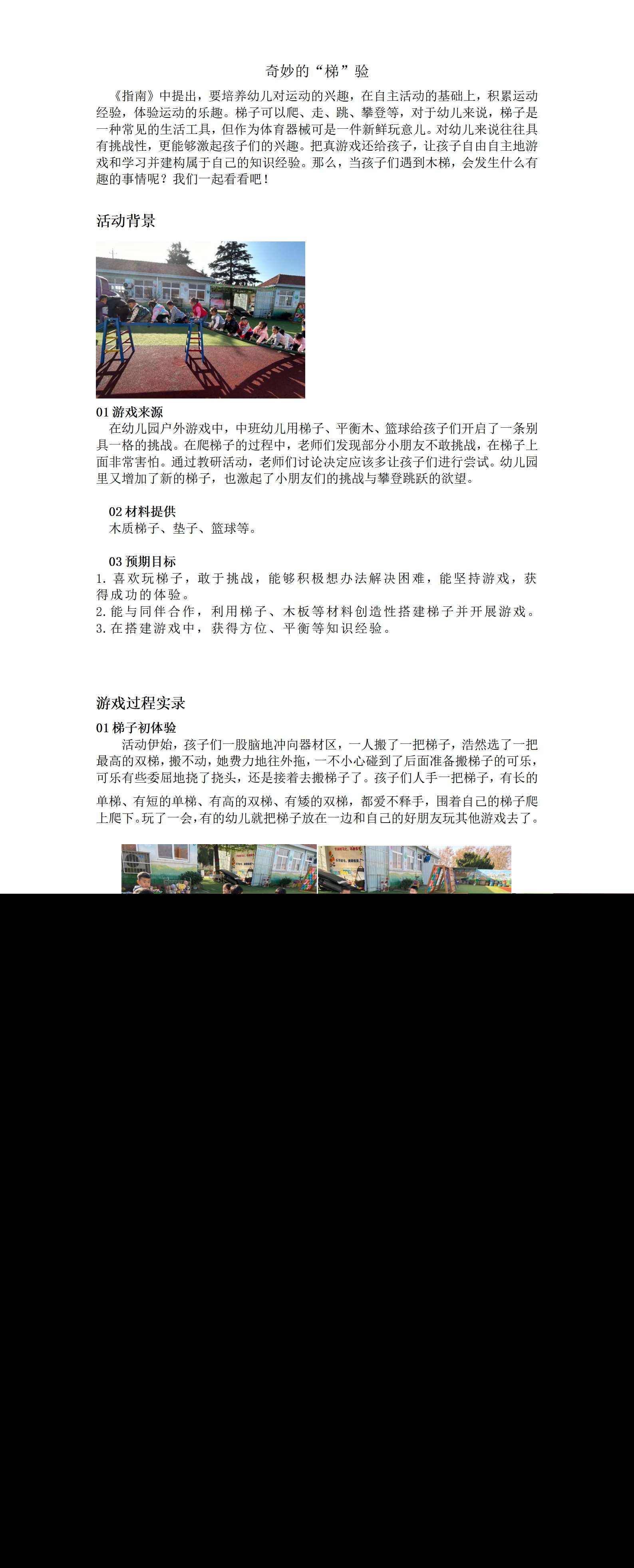 奇妙的“梯”验

《指南》中提出，要培养幼儿对运动的兴趣，在自主活动的基础上，积累运动经验，体验运动的乐趣。梯子可以爬、走、跳、攀登等，对于幼儿来说，梯子是一种常见的生活工具，但作为体育器械可是一件新鲜玩意儿。对幼儿来说往往具有挑战性，更能够激起孩子们的兴趣。把真游戏还给孩子，让孩子自由自主地游戏和学习并建构属于自己的知识经验。那么，当孩子们遇到木梯，会发生什么有趣的事情呢？我们一起看看吧！

活动背景

01 游戏来源
在幼儿园户外游戏中，中班幼儿用梯子、平衡木、篮球给孩子们开启了一条别具一格的挑战。在爬梯子的过程中，老师们发现部分小朋友不敢挑战，在梯子上面非常害怕。通过教研活动，老师们讨论决定应该多让孩子们进行尝试。幼儿园里又增加了新的梯子，也激起了小朋友们的挑战与攀登跳跃的欲望。

02 材料提供
木质梯子、垫子、篮球等。

03 预期目标
1. 喜欢玩梯子，敢于挑战，能够积极想办法解决困难，能坚持游戏，获得成功的体验。
2. 能与同伴合作，利用梯子、木板等材料创造性搭建梯子并开展游戏。
3. 在搭建游戏中，获得方位、平衡等知识经验。

游戏过程实录

01 梯子初体验
活动伊始，孩子们一股脑地冲向器材区，一人搬了一把梯子，浩然选了一把最高的双梯，搬不动，她费力地往外拖，一不小心碰到了后面准备搬梯子的可乐，可乐有些委屈地挠了挠头，还是接着去搬梯子了。孩子们人手一把梯子，有长的单梯、有短的单梯、有高的双梯、有矮的双梯，都爱不释手，围着自己的梯子爬上爬下。玩了一会，有的幼儿就把梯子放在一边和自己的好朋友玩其他游戏去了。